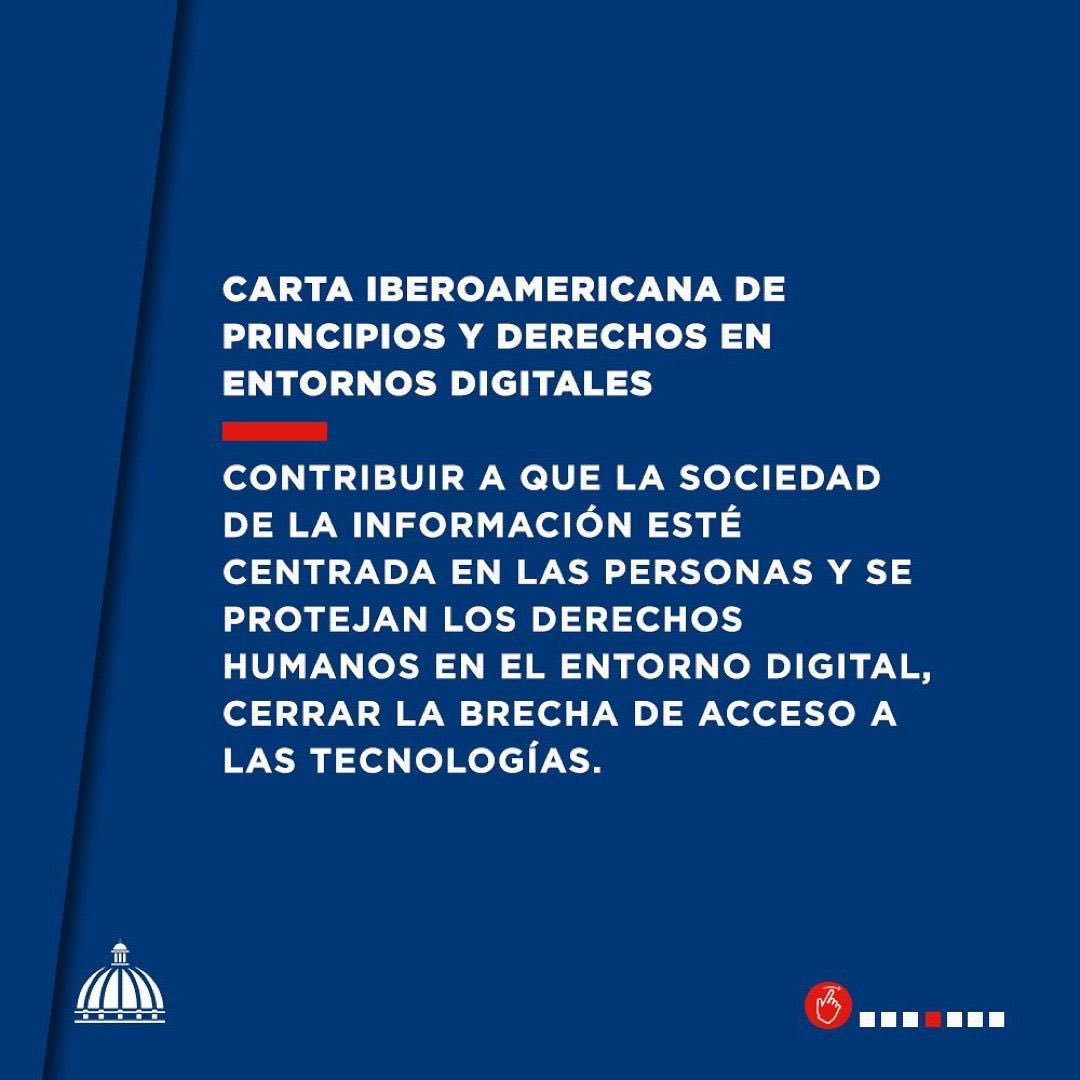 CARTA IBEROAMERICANA DE PRINCIPIOS Y DERECHOS EN ENTORNOS DIGITALES

CONTRIBUIR A QUE LA SOCIEDAD DE LA INFORMACIÓN ESTÉ CENTRADA EN LAS PERSONAS Y SE PROTEJAN LOS DERECHOS HUMANOS EN EL ENTORNO DIGITAL, CERRAR LA BRECHA DE ACCESO A LAS TECNOLOGÍAS.